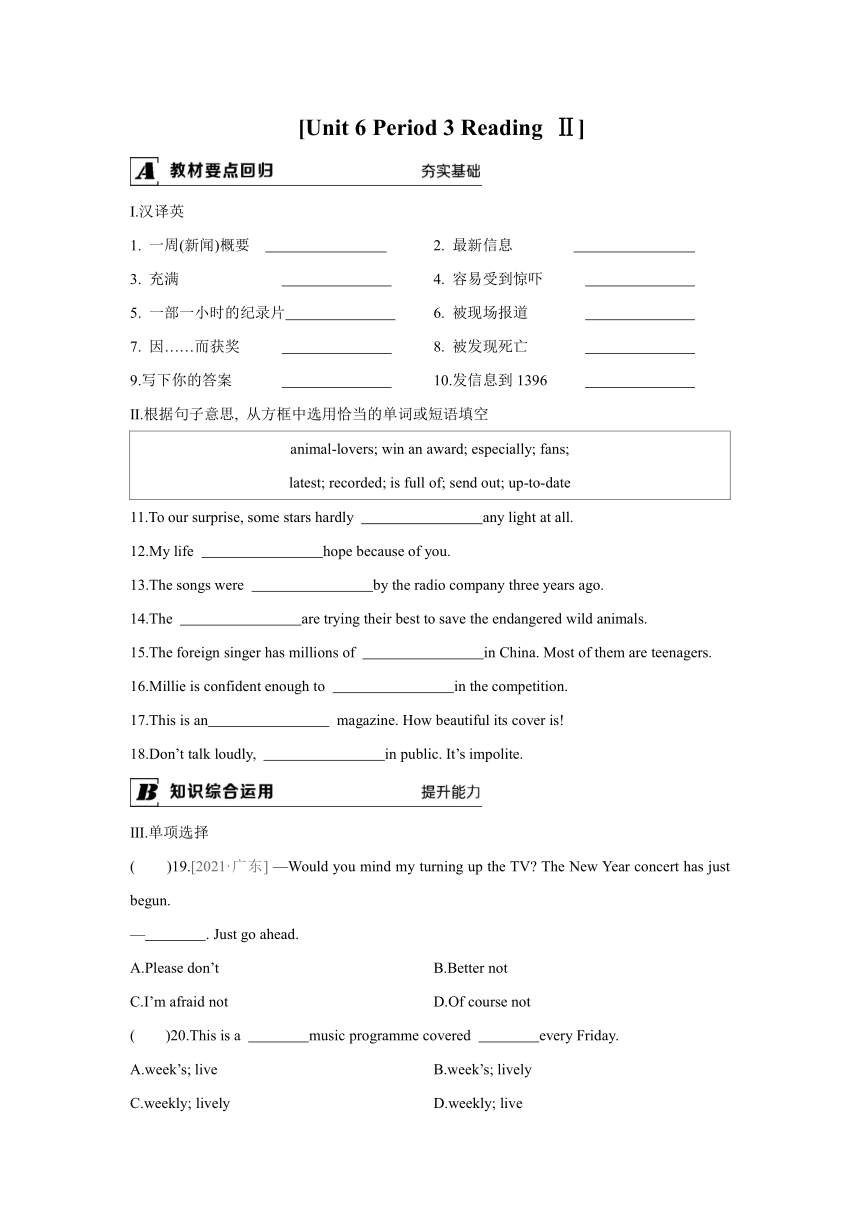 [Unit 6 Period 3 Reading Ⅱ]

A 教材要点回归 夯实基础

I.汉译英

1. 一周(新闻)概要 ________________

2. 最新信息 ________________

3. 充满 ________________

4. 容易受到惊吓 ________________

5. 一部一小时的纪录片________________

6. 被现场报道 ________________

7. 因……而获奖 ________________

8. 被发现死亡 ________________

9.写下你的答案 ________________

10.发信息到 1396 ________________

II.根据句子意思, 从方框中选用恰当的单词或短语填空

animal-lovers; win an award; especially; fans;
latest; recorded; is full of; send out; up-to-date

11.To our surprise, some stars hardly ________________any light at all.

12.My life ________________hope because of you.

13.The songs were ________________by the radio company three years ago.

14.The ________________are trying their best to save the endangered wild animals.

15.The foreign singer has millions of ________________in China. Most of them are teenagers.

16.Millie is confident enough to ________________in the competition.

17.This is an________________ magazine. How beautiful its cover is!

18.Don't talk loudly, ________________in public. It's impolite.

B 知识综合运用 提升能力

III.单项选择

( )19.[2021·广东] —Would you mind my turning up the TV? The New Year concert has just begun.

—________. Just go ahead.

A.Please don't

B.Better not

C.I'm afraid not

D.Of course not

( )20.This is a ________music programme covered ________every Friday.

A.week's; live

B.week's; lively

C.weekly; lively

D.weekly; live